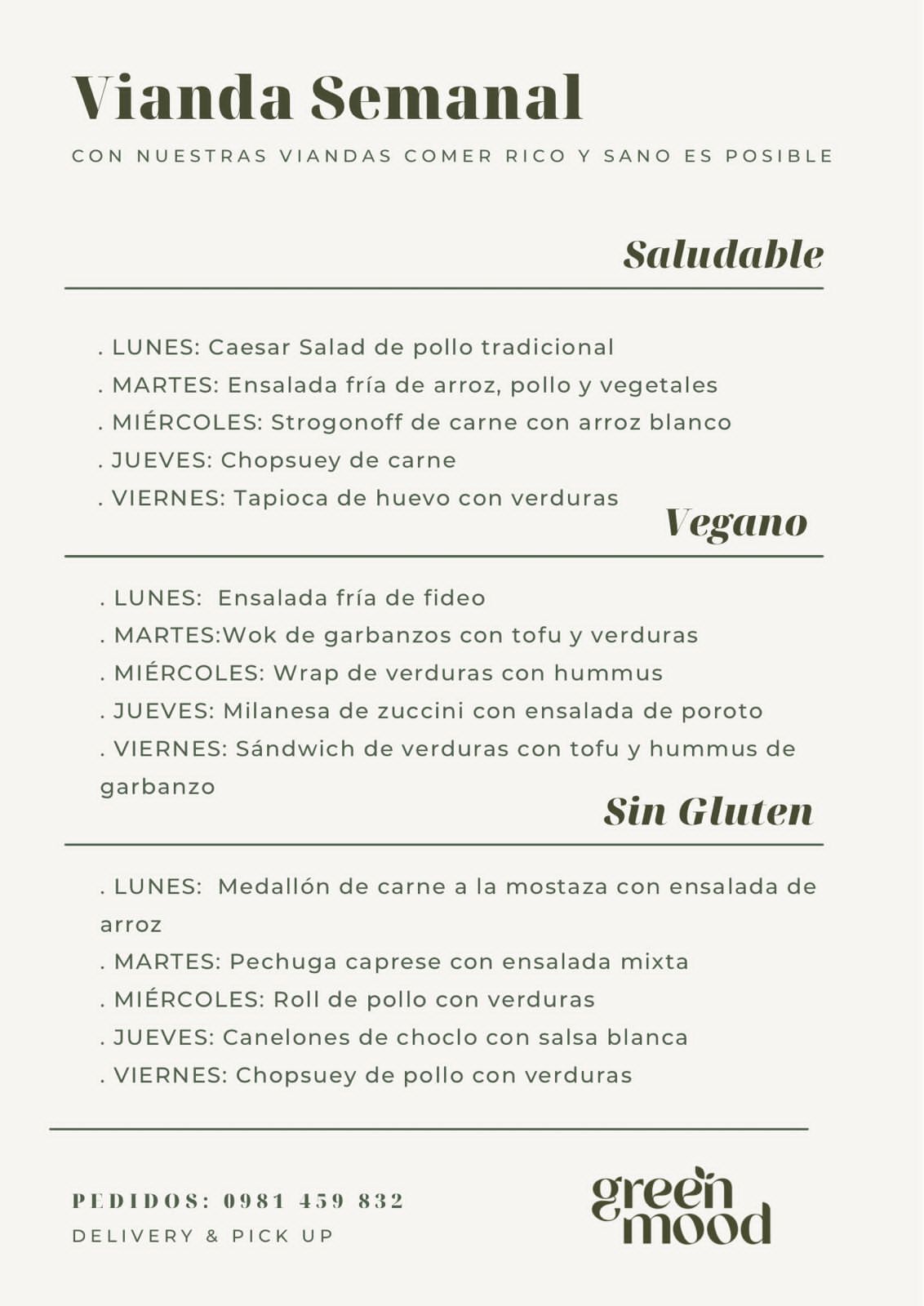 Vianda Semanal

CON NUESTRAS VIANDAS COMER RICO Y SANO ES POSIBLE

Saludable

. LUNES: Caesar Salad de pollo tradicional
. MARTES: Ensalada fría de arroz, pollo y vegetales
. MIÉRCOLES: Strogonoff de carne con arroz blanco
. JUEVES: Chopsuey de carne
. VIERNES: Tapioca de huevo con verduras

Vegano

. LUNES: Ensalada fría de fideo
. MARTES:Wok de garbanzos con tofu y verduras
. MIÉRCOLES: Wrap de verduras con hummus
. JUEVES: Milanesa de zuccini con ensalada de poroto
. VIERNES: Sándwich de verduras con tofu y hummus de garbanzo

Sin Gluten

. LUNES: Medallón de carne a la mostaza con ensalada de arroz
. MARTES: Pechuga caprese con ensalada mixta
. MIÉRCOLES: Roll de pollo con verduras
. JUEVES: Canelones de choclo con salsa blanca
. VIERNES: Chopsuey de pollo con verduras

PEDIDOS: 0981 459 832
DELIVERY & PICK UP

green
mood